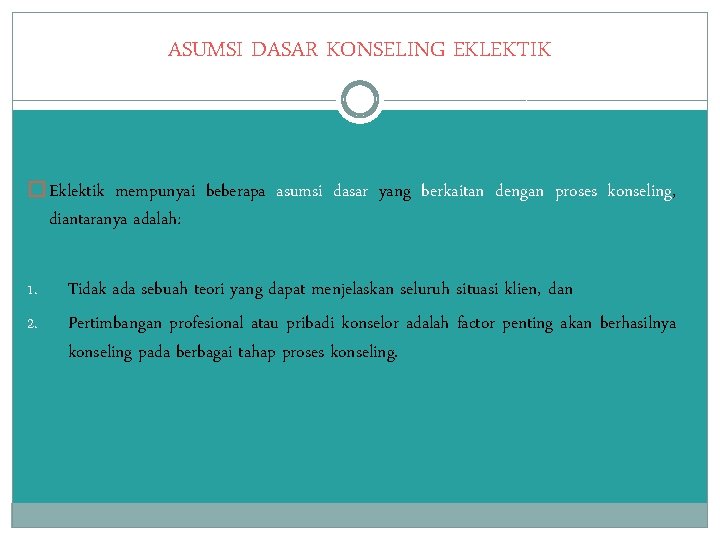 ASUMSI DASAR KONSELING EKLEKTIK

Eklektik mempunyai beberapa asumsi dasar yang berkaitan dengan proses konseling, diantaranya adalah:

1. Tidak ada sebuah teori yang dapat menjelaskan seluruh situasi klien, dan
2. Pertimbangan profesional atau pribadi konselor adalah factor penting akan berhasilnya konseling pada berbagai tahap proses konseling.